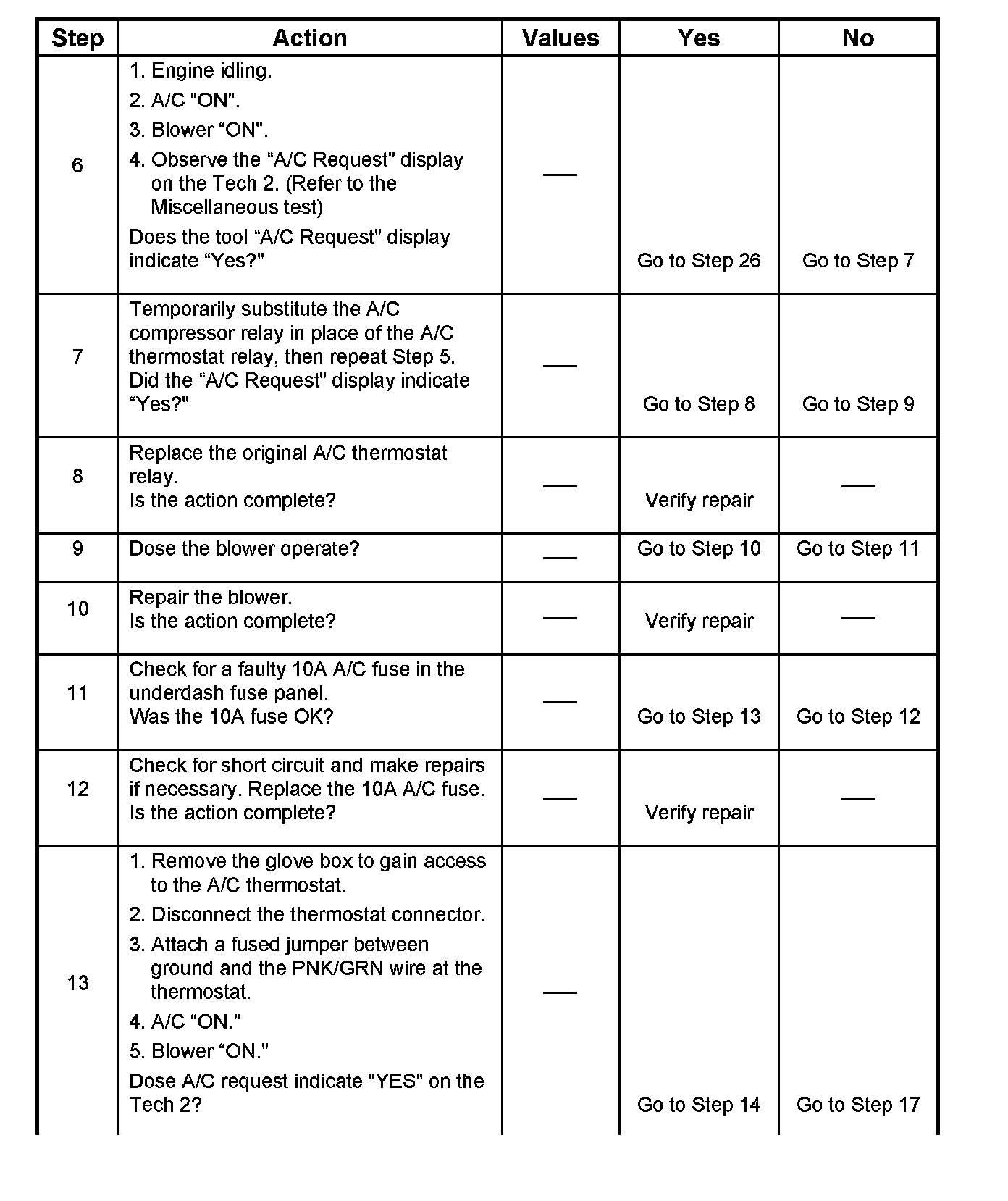 | Step | Action | Values | Yes | No |
|---|---|---|---|---|
| 6 | 1. Engine idling. 2. A/C “ON". 3. Blower “ON". 4. Observe the “A/C Request" display on the Tech 2. (Refer to the Miscellaneous test) Does the tool “A/C Request" display indicate “Yes?" | — | Go to Step 26 | Go to Step 7 |
| 7 | Temporarily substitute the A/C compressor relay in place of the A/C thermostat relay, then repeat Step 5. Did the “A/C Request" display indicate “Yes?" | — | Go to Step 8 | Go to Step 9 |
| 8 | Replace the original A/C thermostat relay. Is the action complete? | — | Verify repair | — |
| 9 | Dose the blower operate? | — | Go to Step 10 | Go to Step 11 |
| 10 | Repair the blower. Is the action complete? | — | Verify repair | — |
| 11 | Check for a faulty 10A A/C fuse in the underdash fuse panel. Was the 10A fuse OK? | — | Go to Step 13 | Go to Step 12 |
| 12 | Check for short circuit and make repairs if necessary. Replace the 10A A/C fuse. Is the action complete? | — | Verify repair | — |
| 13 | 1. Remove the glove box to gain access to the A/C thermostat. 2. Disconnect the thermostat connector. 3. Attach a fused jumper between ground and the PNK/GRN wire at the thermostat. 4. A/C “ON." 5. Blower “ON." Dose A/C request indicate “YES" on the Tech 2? | — | Go to Step 14 | Go to Step 17 |